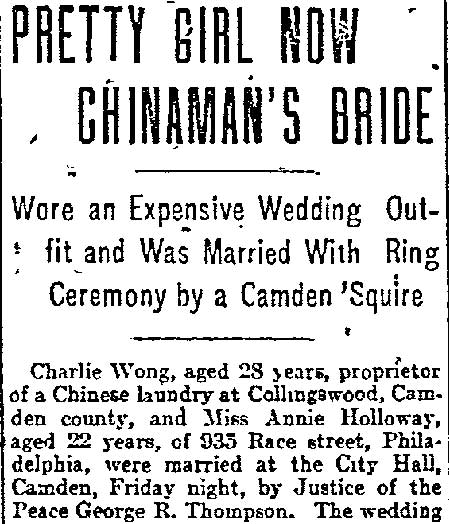 PRETTY GIRL NOW CHINAMAN'S BRIDE

Wore an Expensive Wedding Outfit and Was Married With Ring Ceremony by a Camden 'Squire

Charlie Wong, aged 28 years, proprietor of a Chinese laundry at Collingswood, Camden county, and Miss Annie Holloway, aged 22 years, of 935 Race street, Philadelphia, were married at the City Hall, Camden, Friday night, by Justice of the Peace George R. Thompson. The wedding